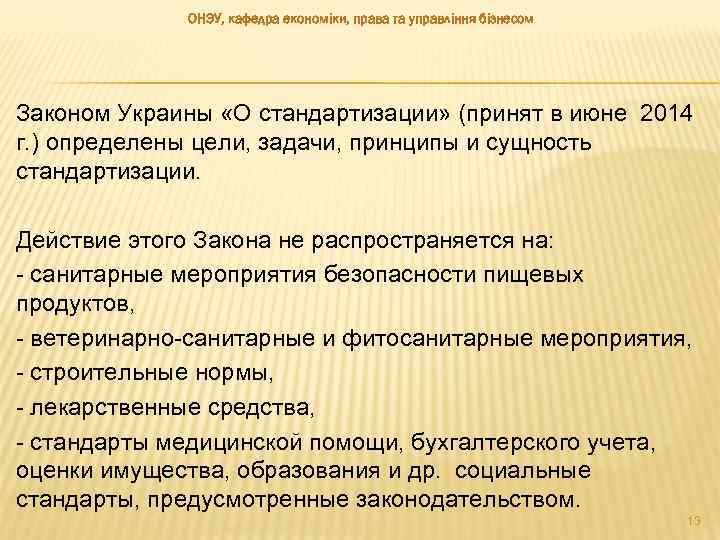 ОНЭУ, кафедра економіки, права та управління бізнесом

Законом Украины «О стандартизации» (принят в июне 2014 г.) определены цели, задачи, принципы и сущность стандартизации.

Действие этого Закона не распространяется на:
- санитарные мероприятия безопасности пищевых продуктов,
- ветеринарно-санитарные и фитосанитарные мероприятия,
- строительные нормы,
- лекарственные средства,
- стандарты медицинской помощи, бухгалтерского учета, оценки имущества, образования и др. социальные стандарты, предусмотренные законодательством.

13